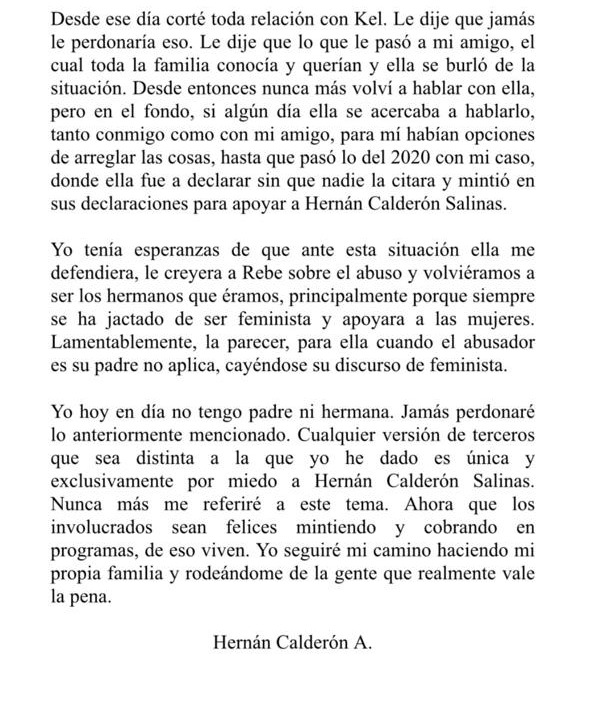 Desde ese día corté toda relación con Kel. Le dije que jamás le perdonaría eso. Le dije que lo que le pasó a mi amigo, el cual toda la familia conocía y querían y ella se burló de la situación. Desde entonces nunca más volví a hablar con ella, pero en el fondo, si algún día ella se acercaba a hablarlo, tanto conmigo como con mi amigo, para mí habían opciones de arreglar las cosas, hasta que pasó lo del 2020 con mi caso, donde ella fue a declarar sin que nadie la citara y mintió en sus declaraciones para apoyar a Hernán Calderón Salinas.

Yo tenía esperanzas de que ante esta situación ella me defendiera, le creyera a Rebe sobre el abuso y volviéramos a ser los hermanos que éramos, principalmente porque siempre se ha jactado de ser feminista y apoyara a las mujeres. Lamentablemente, la parecer, para ella cuando el abusador es su padre no aplica, cayéndose su discurso de feminista.

Yo hoy en día no tengo padre ni hermana. Jamás perdonaré lo anteriormente mencionado. Cualquier versión de terceros que sea distinta a la que yo he dado es única y exclusivamente por miedo a Hernán Calderón Salinas. Nunca más me referiré a este tema. Ahora que los involucrados sean felices mintiendo y cobrando en programas, de eso viven. Yo seguiré mi camino haciendo mi propia familia y rodeándome de la gente que realmente vale la pena.

Hernán Calderón A.